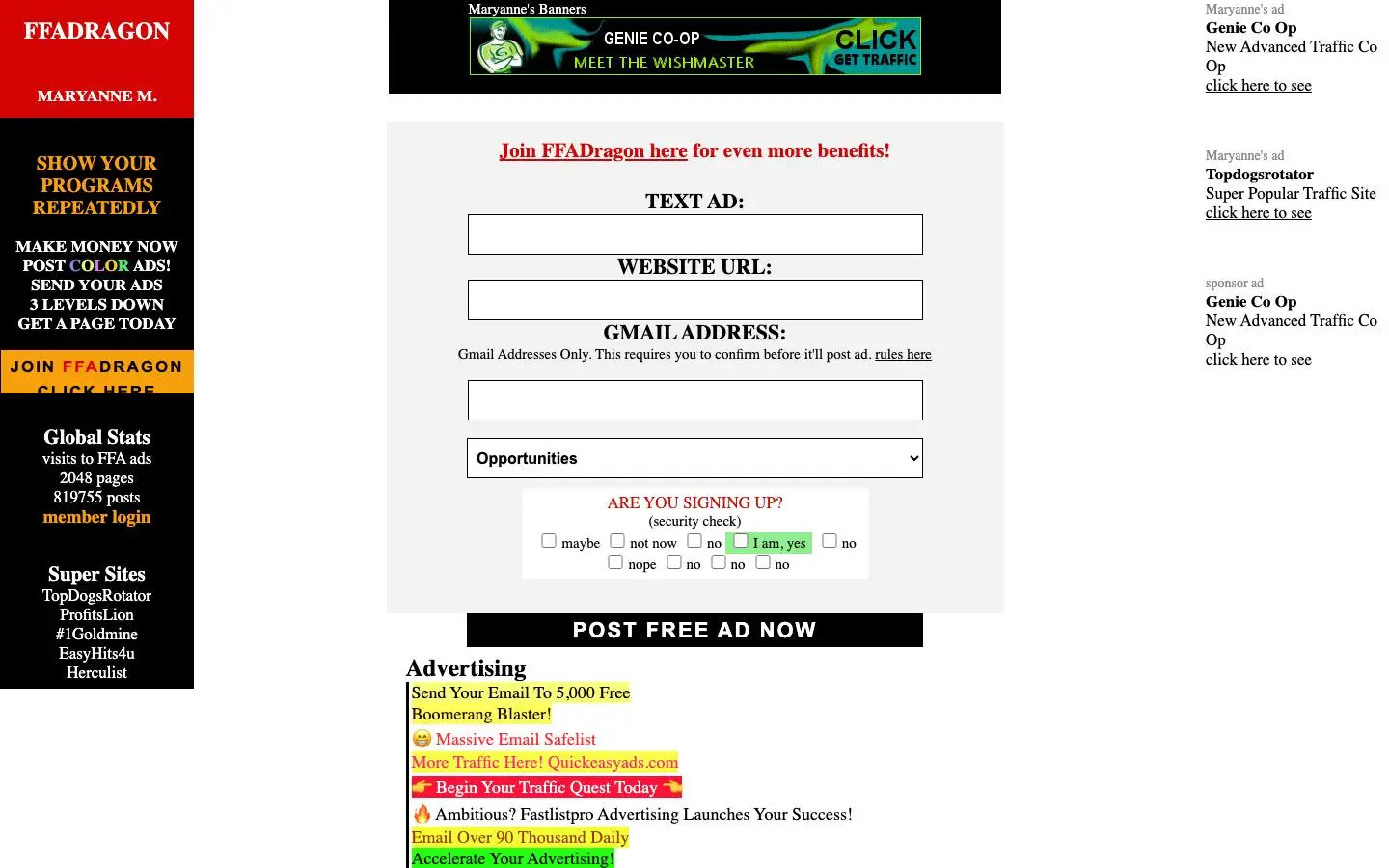 FFADRAGON

MARYANNE M.

SHOW YOUR PROGRAMS REPEATEDLY

MAKE MONEY NOW
POST COLOR ADS!
SEND YOUR ADS
3 LEVELS DOWN
GET A PAGE TODAY

JOIN FFADRAGON
CLICK HERE

Global Stats
visits to FFA ads
2048 pages
819755 posts
member login

Super Sites
TopDogsRotator
ProfitsLion
#1Goldmine
EasyHits4u
Herculist

Maryanne's Banners
GENIE CO-OP
MEET THE WISHMASTER
CLICK
GET TRAFFIC

Join FFADragon here for even more benefits!

TEXT AD:

WEBSITE URL:

GMAIL ADDRESS:
Gmail Addresses Only. This requires you to confirm before it'll post ad. rules here

Opportunities

ARE YOU SIGNING UP?
(security check)
maybe not now no I am, yes no
nope no no no

POST FREE AD NOW

Advertising
Send Your Email To 5,000 Free Boomerang Blaster!
😁 Massive Email Safelist
More Traffic Here! Quickeasyads.com
👉 Begin Your Traffic Quest Today 👈
🔥 Ambitious? Fastlistpro Advertising Launches Your Success!
Email Over 90 Thousand Daily
Accelerate Your Advertising!

Maryanne's ad
Genie Co Op
New Advanced Traffic Co Op
click here to see

Maryanne's ad
Topdogsrotator
Super Popular Traffic Site
click here to see

sponsor ad
Genie Co Op
New Advanced Traffic Co Op
click here to see